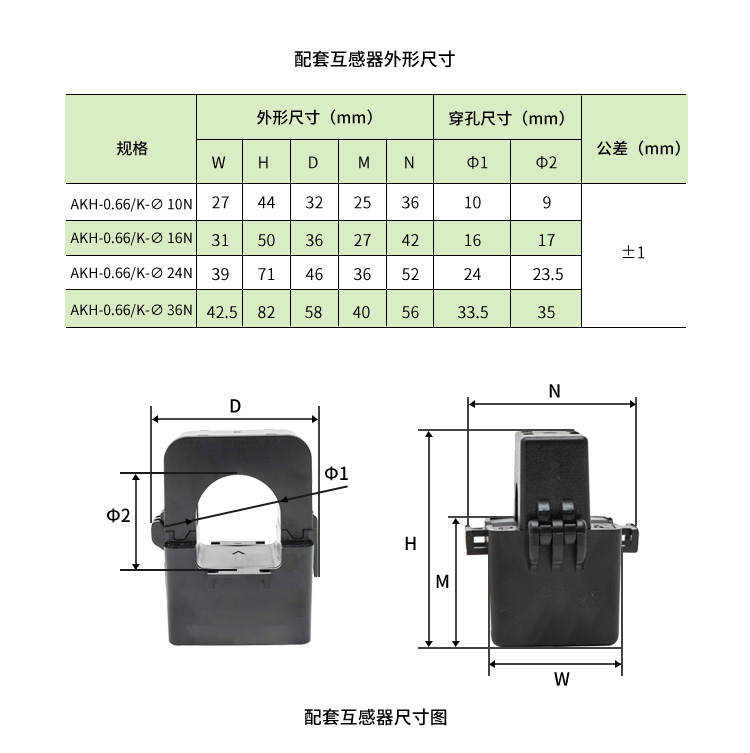 配套互感器外形尺寸

| 规格 | 外形尺寸（mm） | | | | | 穿孔尺寸（mm） | | 公差（mm） |
|---|---|---|---|---|---|---|---|---|
| | W | H | D | M | N | Φ1 | Φ2 | |
| AKH-0.66/K-∅ 10N | 27 | 44 | 32 | 25 | 36 | 10 | 9 | ±1 |
| AKH-0.66/K-∅ 16N | 31 | 50 | 36 | 27 | 42 | 16 | 17 | |
| AKH-0.66/K-∅ 24N | 39 | 71 | 46 | 36 | 52 | 24 | 23.5 | |
| AKH-0.66/K-∅ 36N | 42.5 | 82 | 58 | 40 | 56 | 33.5 | 35 | |

D
Φ1
Φ2
N
H
M
W

配套互感器尺寸图